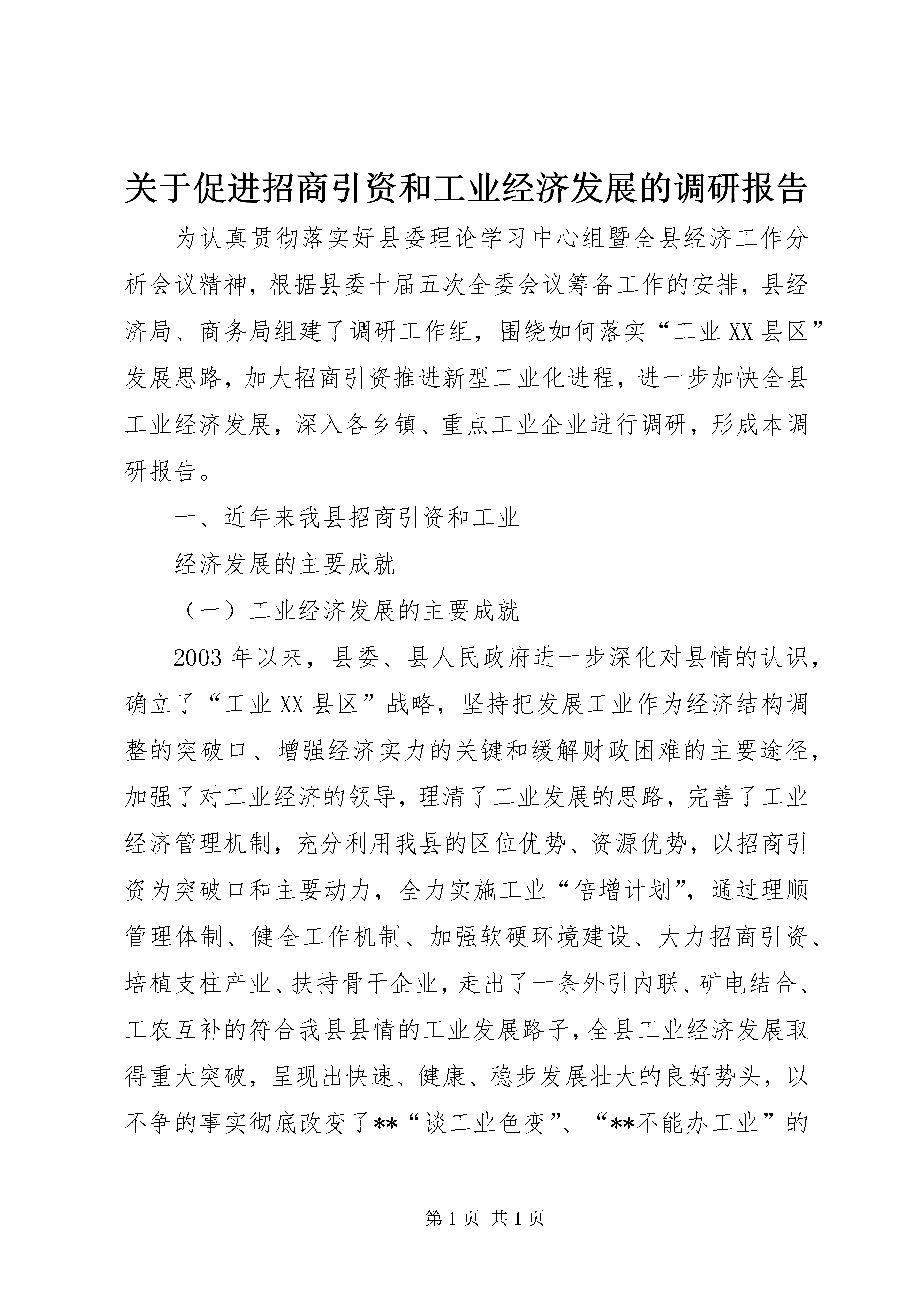 关于促进招商引资和工业经济发展的调研报告

为认真贯彻落实好县委理论学习中心组暨全县经济工作分析会议精神，根据县委十届五次全委会议筹备工作的安排，县经济局、商务局组建了调研工作组，围绕如何落实“工业XX县区”发展思路，加大招商引资推进新型工业化进程，进一步加快全县工业经济发展，深入各乡镇、重点工业企业进行调研，形成本调研报告。

一、近年来我县招商引资和工业

经济发展的主要成就

（一）工业经济发展的主要成就

2003年以来，县委、县人民政府进一步深化对县情的认识，确立了“工业XX县区”战略，坚持把发展工业作为经济结构调整的突破口、增强经济实力的关键和缓解财政困难的主要途径，加强了对工业经济的领导，理清了工业发展的思路，完善了工业经济管理机制，充分利用我县的区位优势、资源优势，以招商引资为突破口和主要动力，全力实施工业“倍增计划”，通过理顺管理体制、健全工作机制、加强软硬环境建设、大力招商引资、培植支柱产业、扶持骨干企业，走出了一条外引内联、矿电结合、工农互补的符合我县县情的工业发展路子，全县工业经济发展取得重大突破，呈现出快速、健康、稳步发展壮大的良好势头，以不争的事实彻底改变了**“谈工业色变”、“**不能办工业”的

第1页 共1页